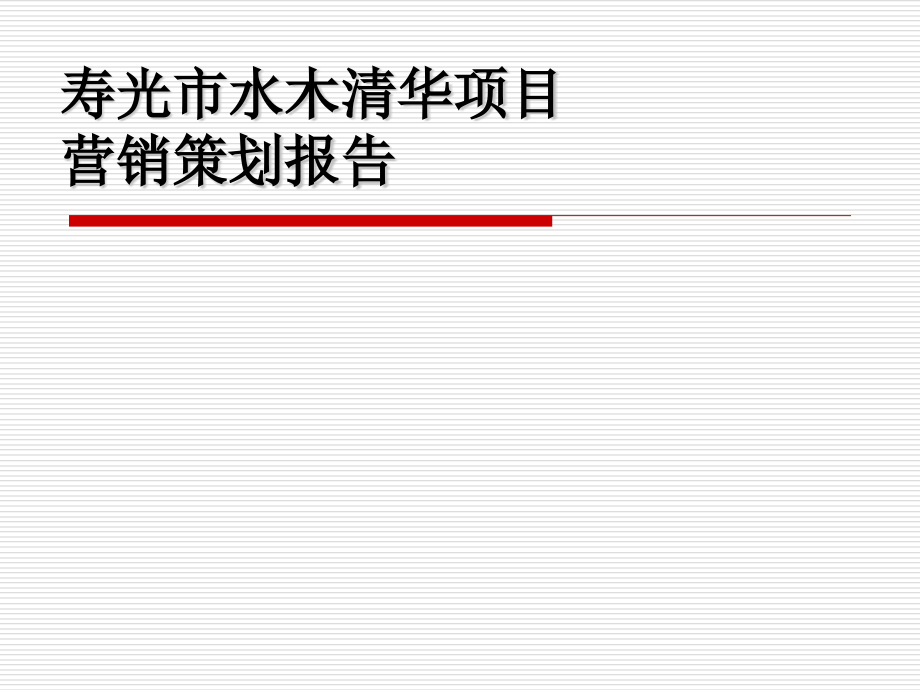 寿光市水木清华项目
营销策划报告